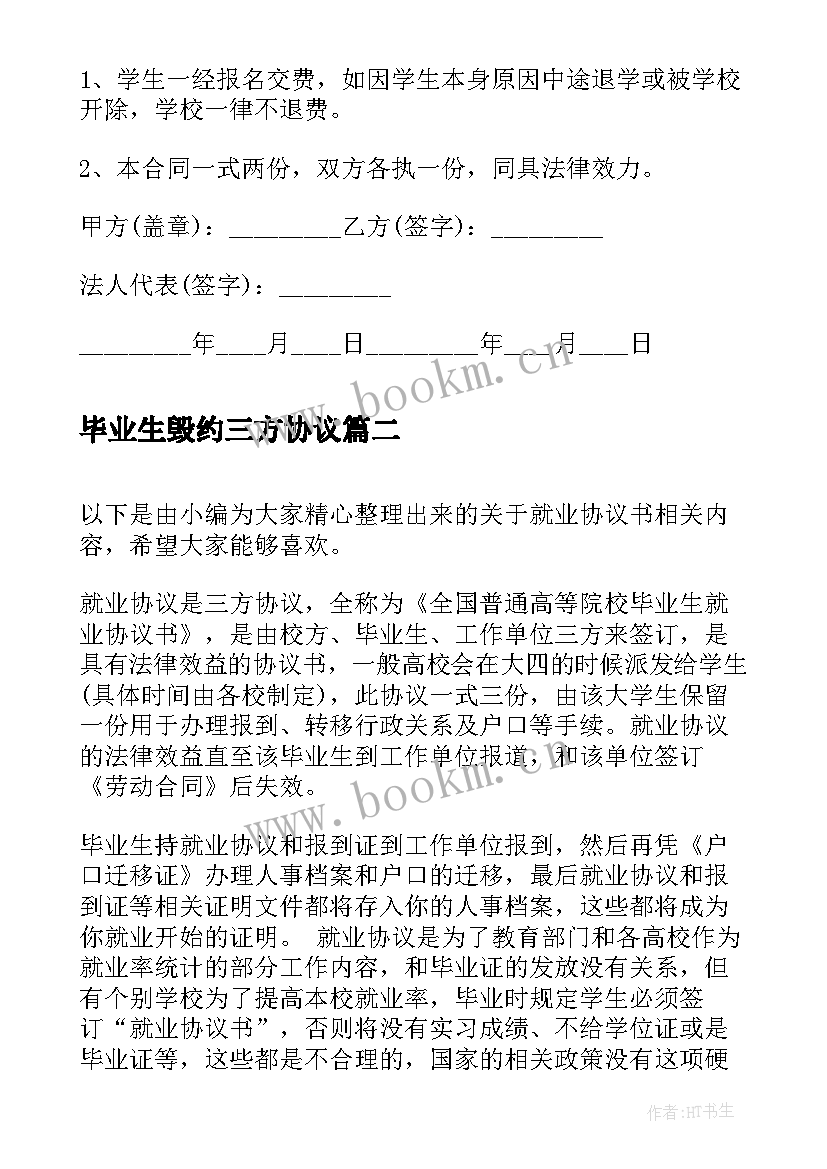 1、学生一经报名交费，如因学生本身原因中途退学或被学校开除，学校一律不退费。

2、本合同一式两份，双方各执一份，同具法律效力。

甲方(盖章)：_________乙方(签字)：_________

法人代表(签字)：_________

_________年___月___日_________年___月___日

www.bookm.cn

毕业生毁约三方协议篇二

以下是由小编为大家精心整理出来的关于就业协议书相关内容，希望大家能够喜欢。

就业协议是三方协议，全称为《全国普通高等院校毕业生就业协议书》，是由校方、毕业生、工作单位三方来签订，是具有法律效益的协议书，一般高校会在大四的时候派发给学生(具体时间由各校制定)，此协议一式三份，由该大学生保留一份用于办理报到、转移行政关系及户口等手续。就业协议的法律效益直至该毕业生到工作单位报道，和该单位签订《劳动合同》后失效。

www.bookm.cn

毕业生持就业协议和报到证到工作单位报到，然后再凭《户口迁移证》办理人事档案和户口的迁移，最后就业协议和报到证等相关证明文件都将存入你的人事档案，这些都将成为你就业开始的证明。 就业协议是为了教育部门和各高校作为就业率统计的部分工作内容，和毕业证的发放没有关系，但有个别学校为了提高本校就业率，毕业时规定学生必须签订“就业协议书”，否则将没有实习成绩、不给学位证或是毕业证等，这些都是不合理的，国家的相关政策没有这项硬

作者:HT书生